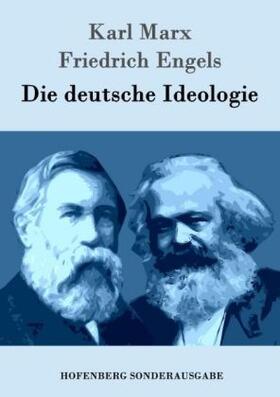 Karl Marx
Friedrich Engels
Die deutsche Ideologie

HOFENBERG SONDERAUSGABE